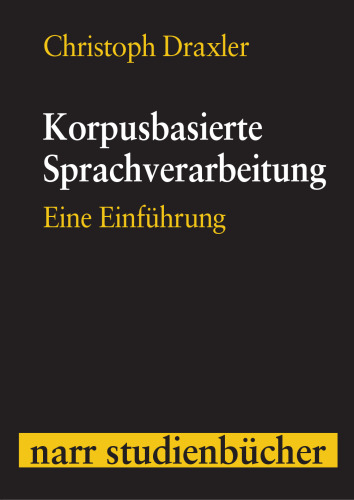 Christoph Draxler

Korpusbasierte Sprachverarbeitung

Eine Einführung

narr studienbücher